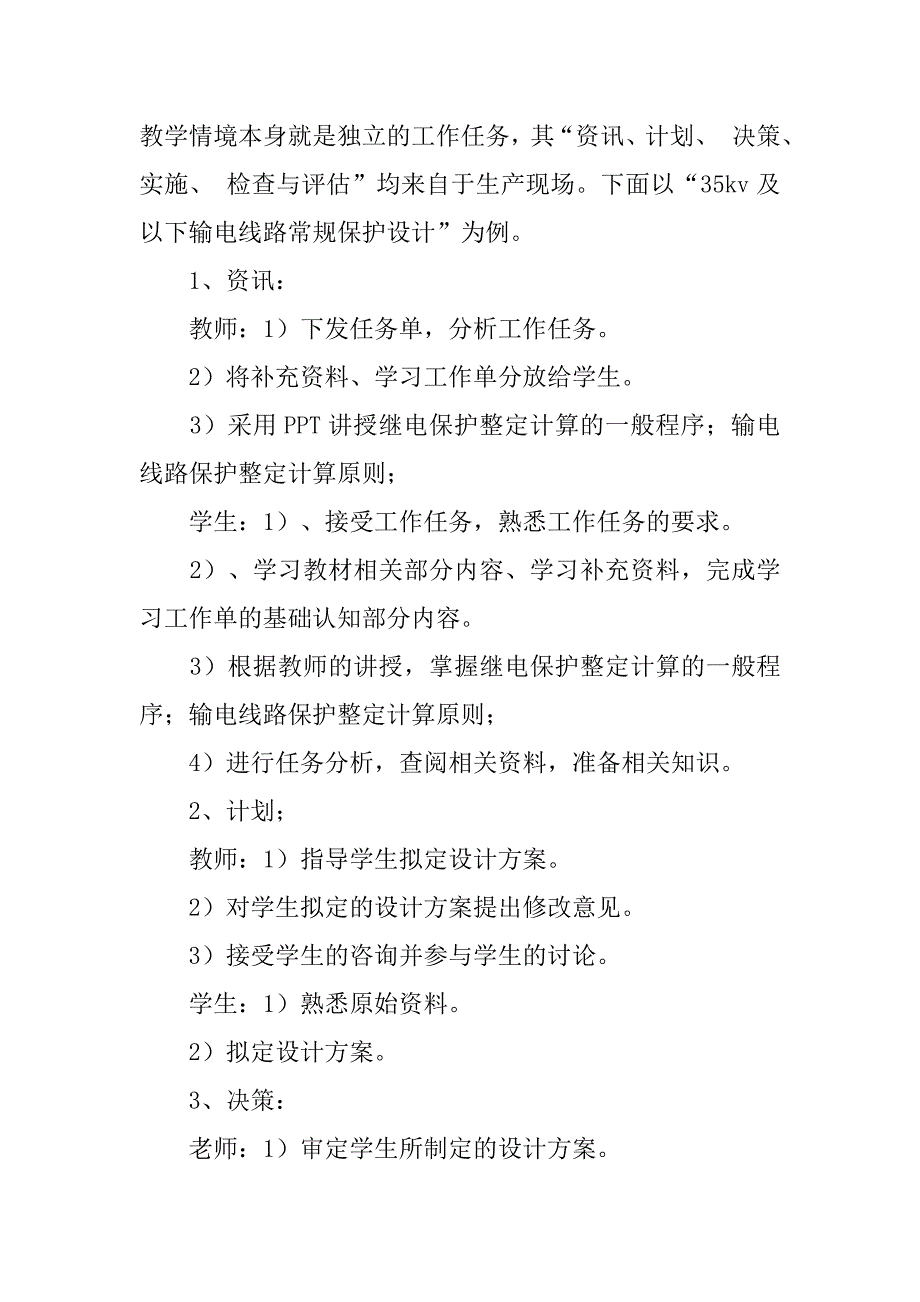 教学情境本身就是独立的工作任务，其“资讯、计划、 决策、实施、 检查与评估”均来自于生产现场。下面以“35kv 及以下输电线路常规保护设计”为例。

1、资讯：

教师：1）下发任务单，分析工作任务。

2）将补充资料、学习工作单分放给学生。

3）采用 PPT 讲授继电保护整定计算的一般程序；输电线路保护整定计算原则；

学生：1）、接受工作任务，熟悉工作任务的要求。

2）、学习教材相关部分内容、学习补充资料，完成学习工作单的基础认知部分内容。

3）根据教师的讲授，掌握继电保护整定计算的一般程序；输电线路保护整定计算原则；

4）进行任务分析，查阅相关资料，准备相关知识。

2、计划；

教师：1）指导学生拟定设计方案。

2）对学生拟定的设计方案提出修改意见。

3）接受学生的咨询并参与学生的讨论。

学生：1）熟悉原始资料。

2）拟定设计方案。

3、决策：

老师：1）审定学生所制定的设计方案。